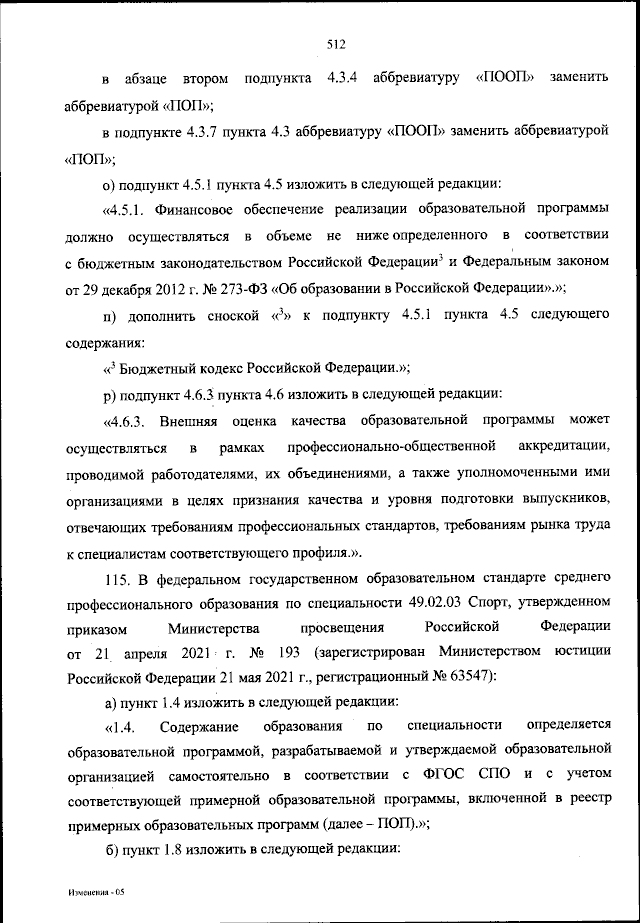 512

в абзаце втором подпункта 4.3.4 аббревиатуру «ПООП» заменить аббревиатурой «ПОП»;

в подпункте 4.3.7 пункта 4.3 аббревиатуру «ПООП» заменить аббревиатурой «ПОП»;

о) подпункт 4.5.1 пункта 4.5 изложить в следующей редакции:

«4.5.1. Финансовое обеспечение реализации образовательной программы должно осуществляться в объеме не ниже определенного в соответствии с бюджетным законодательством Российской Федерации$^3$ и Федеральным законом от 29 декабря 2012 г. № 273-ФЗ «Об образовании в Российской Федерации».»;

п) дополнить сноской «$^3$» к подпункту 4.5.1 пункта 4.5 следующего содержания:

«$^3$ Бюджетный кодекс Российской Федерации.»;

р) подпункт 4.6.3 пункта 4.6 изложить в следующей редакции:

«4.6.3. Внешняя оценка качества образовательной программы может осуществляться в рамках профессионально-общественной аккредитации, проводимой работодателями, их объединениями, а также уполномоченными ими организациями в целях признания качества и уровня подготовки выпускников, отвечающих требованиям профессиональных стандартов, требованиям рынка труда к специалистам соответствующего профиля.».

115. В федеральном государственном образовательном стандарте среднего профессионального образования по специальности 49.02.03 Спорт, утвержденном приказом Министерства просвещения Российской Федерации от 21 апреля 2021 г. № 193 (зарегистрирован Министерством юстиции Российской Федерации 21 мая 2021 г., регистрационный № 63547):

а) пункт 1.4 изложить в следующей редакции:

«1.4. Содержание образования по специальности определяется образовательной программой, разрабатываемой и утверждаемой образовательной организацией самостоятельно в соответствии с ФГОС СПО и с учетом соответствующей примерной образовательной программы, включенной в реестр примерных образовательных программ (далее – ПОП).»;

б) пункт 1.8 изложить в следующей редакции:

Изменения - 05